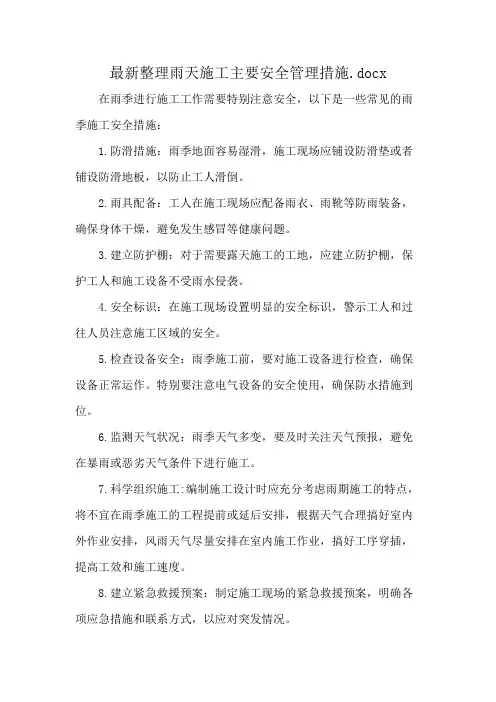 最新整理雨天施工主要安全管理措施.docx

在雨季进行施工工作需要特别注意安全，以下是一些常见的雨季施工安全措施：

1.防滑措施：雨季地面容易湿滑，施工现场应铺设防滑垫或者铺设防滑地板，以防止工人滑倒。

2.雨具配备：工人在施工现场应配备雨衣、雨靴等防雨装备，确保身体干燥，避免发生感冒等健康问题。

3.建立防护棚：对于需要露天施工的工地，应建立防护棚，保护工人和施工设备不受雨水侵袭。

4.安全标识：在施工现场设置明显的安全标识，警示工人和过往人员注意施工区域的安全。

5.检查设备安全：雨季施工前，要对施工设备进行检查，确保设备正常运作。特别要注意电气设备的安全使用，确保防水措施到位。

6.监测天气状况：雨季天气多变，要及时关注天气预报，避免在暴雨或恶劣天气条件下进行施工。

7.科学组织施工:编制施工设计时应充分考虑雨期施工的特点，将不宜在雨季施工的工程提前或延后安排，根据天气合理搞好室内外作业安排，风雨天气尽量安排在室内施工作业，搞好工序穿插，提高工效和施工速度。

8.建立紧急救援预案：制定施工现场的紧急救援预案，明确各项应急措施和联系方式，以应对突发情况。